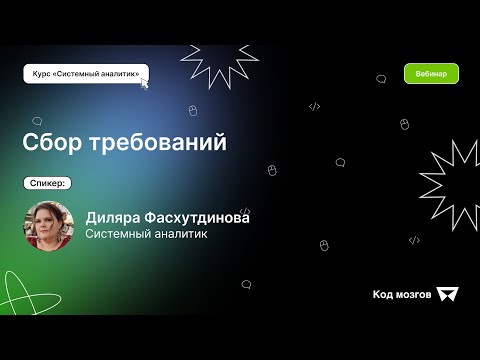 Курс «Системный аналитик»

Вебинар

Сбор требований

Спикер:

Диляра Фасхутдинова
Системный аналитик

Код мозгов